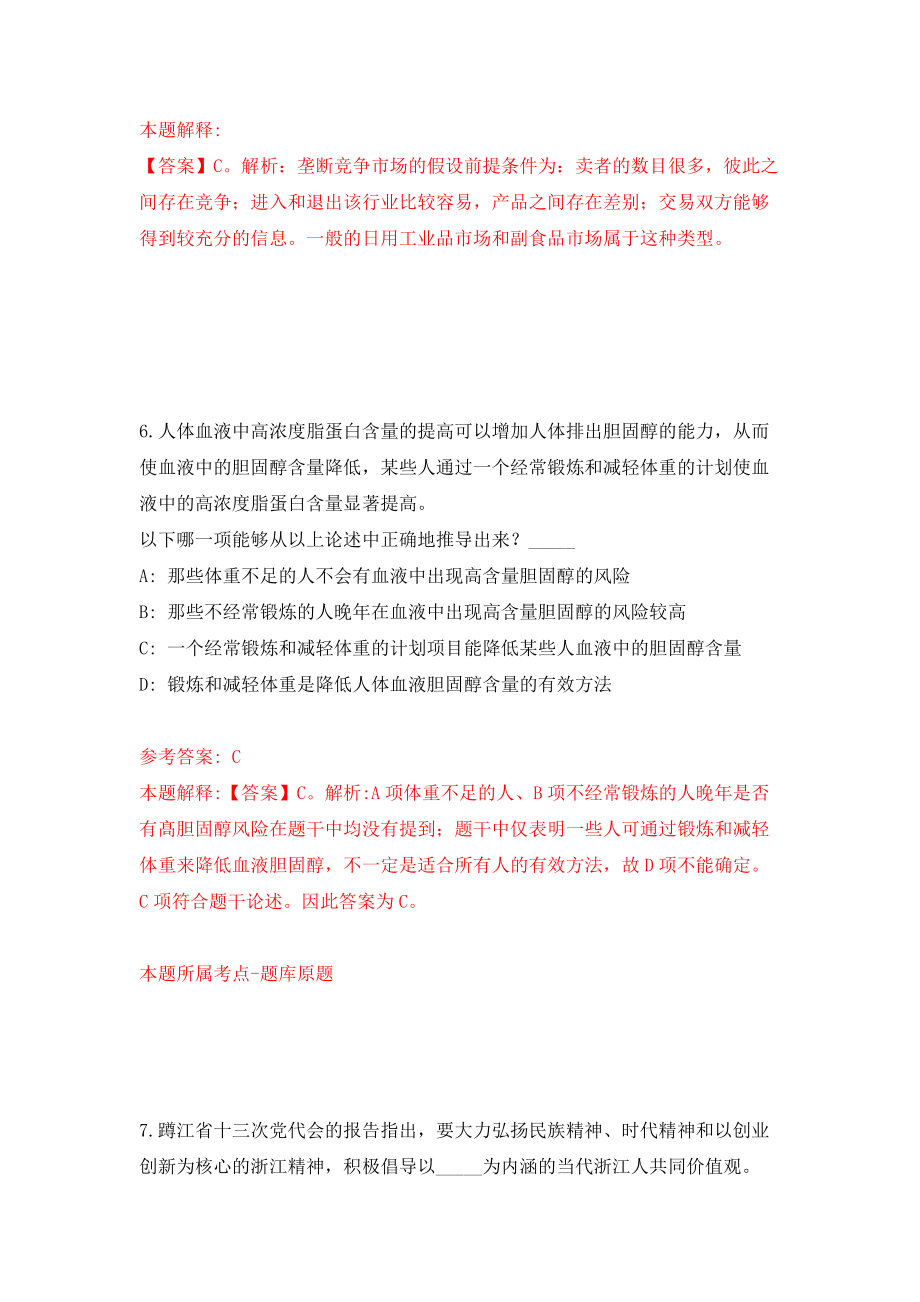 本题解释:
【答案】C。解析：垄断竞争市场的假设前提条件为：卖者的数目很多，彼此之间存在竞争；进入和退出该行业比较容易，产品之间存在差别；交易双方能够得到较充分的信息。一般的日用工业品市场和副食品市场属于这种类型。

6.人体血液中高浓度脂蛋白含量的提高可以增加人体排出胆固醇的能力，从而使血液中的胆固醇含量降低，某些人通过一个经常锻炼和减轻体重的计划使血液中的高浓度脂蛋白含量显著提高。
以下哪一项能够从以上论述中正确地推导出来？_____
A: 那些体重不足的人不会有血液中出现高含量胆固醇的风险
B: 那些不经常锻炼的人晚年在血液中出现高含量胆固醇的风险较高
C: 一个经常锻炼和减轻体重的计划项目能降低某些人血液中的胆固醇含量
D: 锻炼和减轻体重是降低人体血液胆固醇含量的有效方法

参考答案: C
本题解释:【答案】C。解析:A项体重不足的人、B项不经常锻炼的人晚年是否有高胆固醇风险在题干中均没有提到；题干中仅表明一些人可通过锻炼和减轻体重来降低血液胆固醇，不一定是适合所有人的有效方法，故D项不能确定。C项符合题干论述。因此答案为C。

本题所属考点-题库原题

7.蹲江省十三次党代会的报告指出，要大力弘扬民族精神、时代精神和以创业创新为核心的浙江精神，积极倡导以_____为内涵的当代浙江人共同价值观。